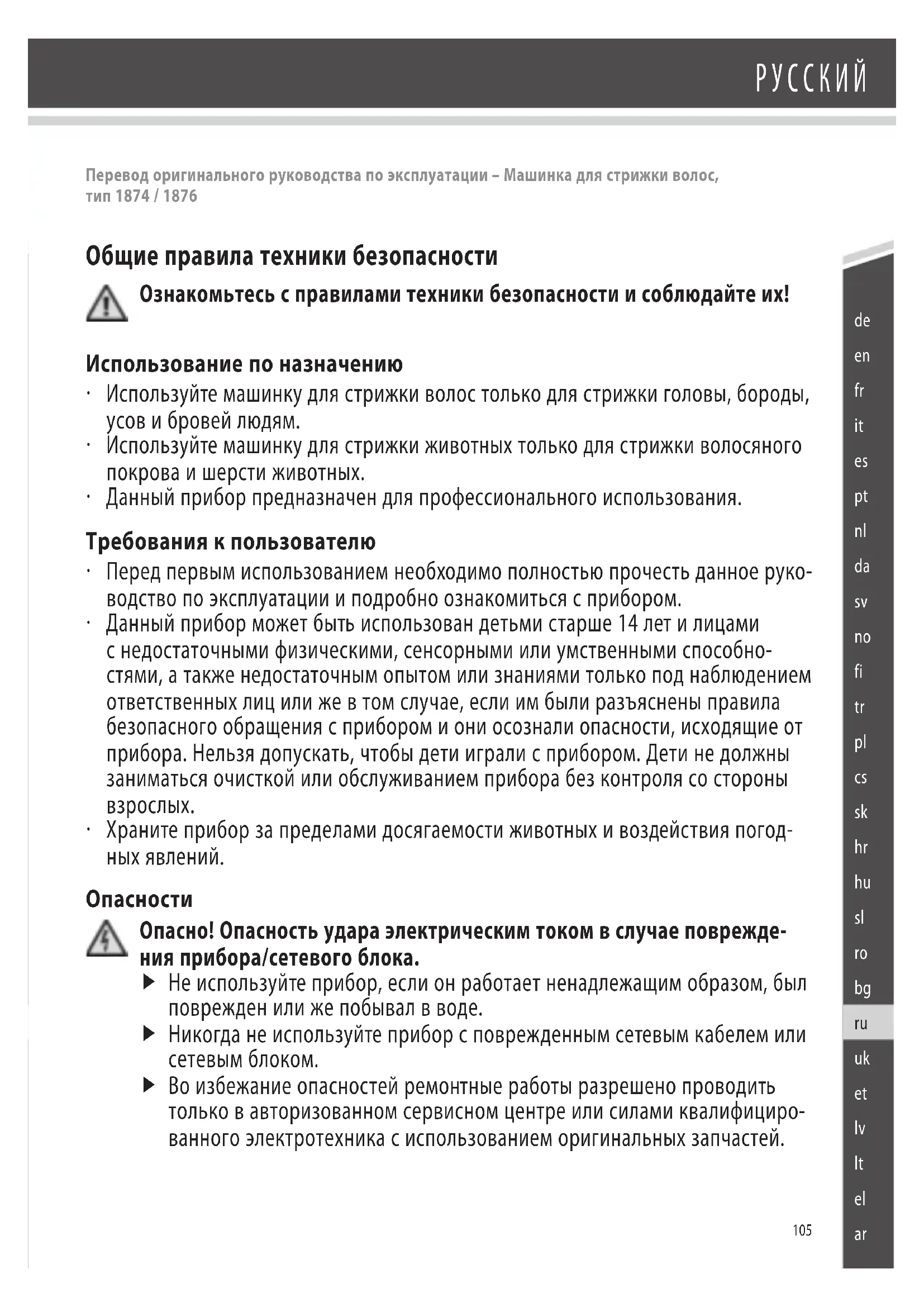 РУССКИЙ

Перевод оригинального руководства по эксплуатации – Машинка для стрижки волос, тип 1874 / 1876

Общие правила техники безопасности

Ознакомьтесь с правилами техники безопасности и соблюдайте их!

Использование по назначению

· Используйте машинку для стрижки волос только для стрижки головы, бороды, усов и бровей людям.
· Используйте машинку для стрижки животных только для стрижки волосяного покрова и шерсти животных.
· Данный прибор предназначен для профессионального использования.

Требования к пользователю

· Перед первым использованием необходимо полностью прочесть данное руководство по эксплуатации и подробно ознакомиться с прибором.
· Данный прибор может быть использован детьми старше 14 лет и лицами с недостаточными физическими, сенсорными или умственными способностями, а также недостаточным опытом или знаниями только под наблюдением ответственных лиц или же в том случае, если им были разъяснены правила безопасного обращения с прибором и они осознали опасности, исходящие от прибора. Нельзя допускать, чтобы дети играли с прибором. Дети не должны заниматься очисткой или обслуживанием прибора без контроля со стороны взрослых.
· Храните прибор за пределами досягаемости животных и воздействия погодных явлений.

Опасности

Опасно! Опасность удара электрическим током в случае повреждения прибора/сетевого блока.

▶ Не используйте прибор, если он работает ненадлежащим образом, был поврежден или же побывал в воде.
▶ Никогда не используйте прибор с поврежденным сетевым кабелем или сетевым блоком.
▶ Во избежание опасностей ремонтные работы разрешено проводить только в авторизованном сервисном центре или силами квалифицированного электротехника с использованием оригинальных запчастей.

105

de
en
fr
it
es
pt
nl
da
sv
no
fi
tr
pl
cs
sk
hr
hu
sl
ro
bg
ru
uk
et
lv
lt
el
ar